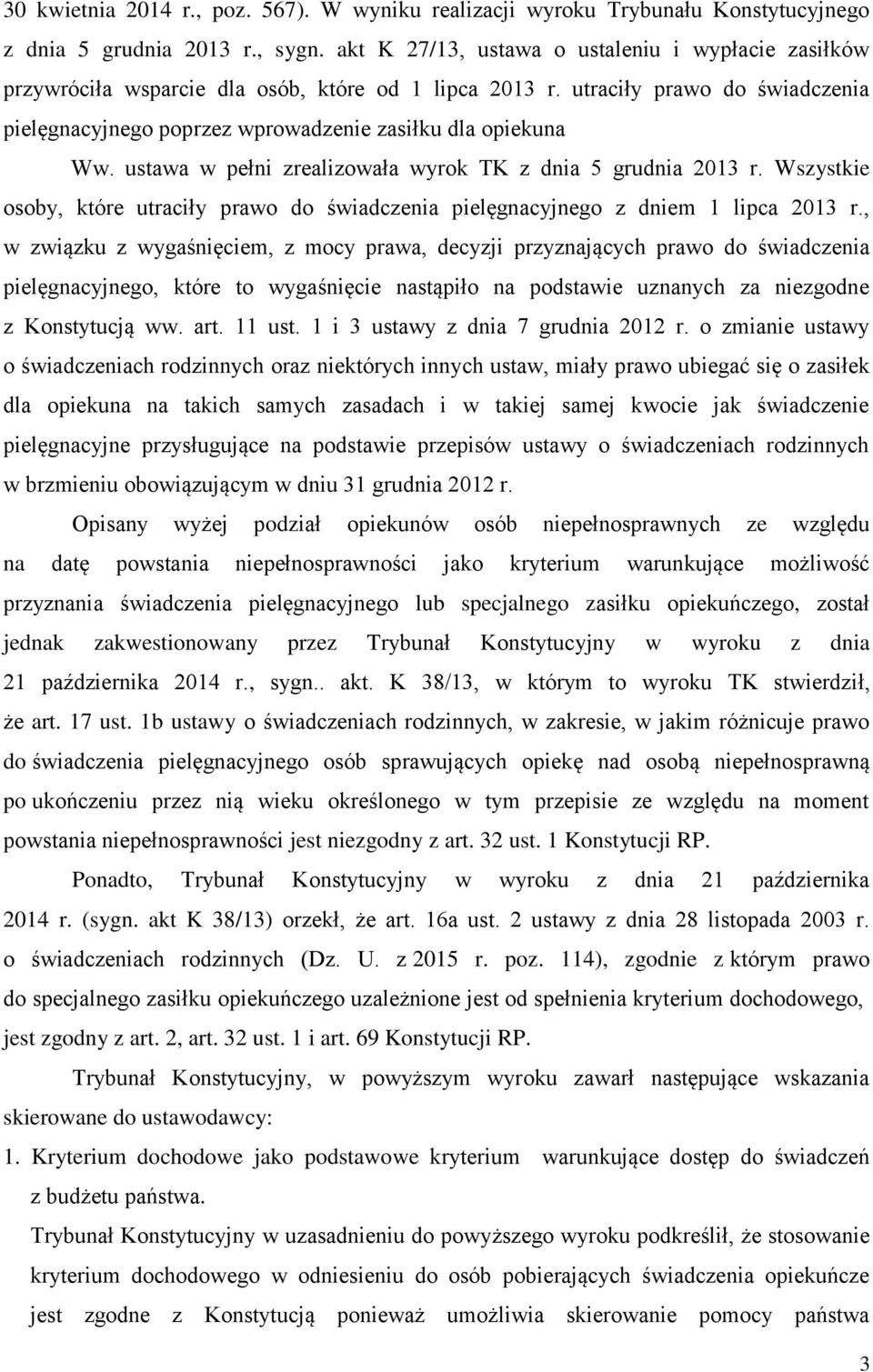 30 kwietnia 2014 r., poz. 567). W wyniku realizacji wyroku Trybunału Konstytucyjnego z dnia 5 grudnia 2013 r., sygn. akt K 27/13, ustawa o ustaleniu i wypłacie zasiłków przywróciła wsparcie dla osób, które od 1 lipca 2013 r. utraciły prawo do świadczenia pielęgnacyjnego poprzez wprowadzenie zasiłku dla opiekuna

Ww. ustawa w pełni zrealizowała wyrok TK z dnia 5 grudnia 2013 r. Wszystkie osoby, które utraciły prawo do świadczenia pielęgnacyjnego z dniem 1 lipca 2013 r., w związku z wygaśnięciem, z mocy prawa, decyzji przyznających prawo do świadczenia pielęgnacyjnego, które to wygaśnięcie nastąpiło na podstawie uznanych za niezgodne z Konstytucją ww. art. 11 ust. 1 i 3 ustawy z dnia 7 grudnia 2012 r. o zmianie ustawy o świadczeniach rodzinnych oraz niektórych innych ustaw, miały prawo ubiegać się o zasiłek dla opiekuna na takich samych zasadach i w takiej samej kwocie jak świadczenie pielęgnacyjne przysługujące na podstawie przepisów ustawy o świadczeniach rodzinnych w brzmieniu obowiązującym w dniu 31 grudnia 2012 r.

Opisany wyżej podział opiekunów osób niepełnosprawnych ze względu na datę powstania niepełnosprawności jako kryterium warunkujące możliwość przyznania świadczenia pielęgnacyjnego lub specjalnego zasiłku opiekuńczego, został jednak zakwestionowany przez Trybunał Konstytucyjny w wyroku z dnia 21 października 2014 r., sygn.. akt. K 38/13, w którym to wyroku TK stwierdził, że art. 17 ust. 1b ustawy o świadczeniach rodzinnych, w zakresie, w jakim różnicuje prawo do świadczenia pielęgnacyjnego osób sprawujących opiekę nad osobą niepełnosprawną po ukończeniu przez nią wieku określonego w tym przepisie ze względu na moment powstania niepełnosprawności jest niezgodny z art. 32 ust. 1 Konstytucji RP.

Ponadto, Trybunał Konstytucyjny w wyroku z dnia 21 października 2014 r. (sygn. akt K 38/13) orzekł, że art. 16a ust. 2 ustawy z dnia 28 listopada 2003 r. o świadczeniach rodzinnych (Dz. U. z 2015 r. poz. 114), zgodnie z którym prawo do specjalnego zasiłku opiekuńczego uzależnione jest od spełnienia kryterium dochodowego, jest zgodny z art. 2, art. 32 ust. 1 i art. 69 Konstytucji RP.

Trybunał Konstytucyjny, w powyższym wyroku zawarł następujące wskazania skierowane do ustawodawcy:

1. Kryterium dochodowe jako podstawowe kryterium warunkujące dostęp do świadczeń z budżetu państwa.

Trybunał Konstytucyjny w uzasadnieniu do powyższego wyroku podkreślił, że stosowanie kryterium dochodowego w odniesieniu do osób pobierających świadczenia opiekuńcze jest zgodne z Konstytucją ponieważ umożliwia skierowanie pomocy państwa

3